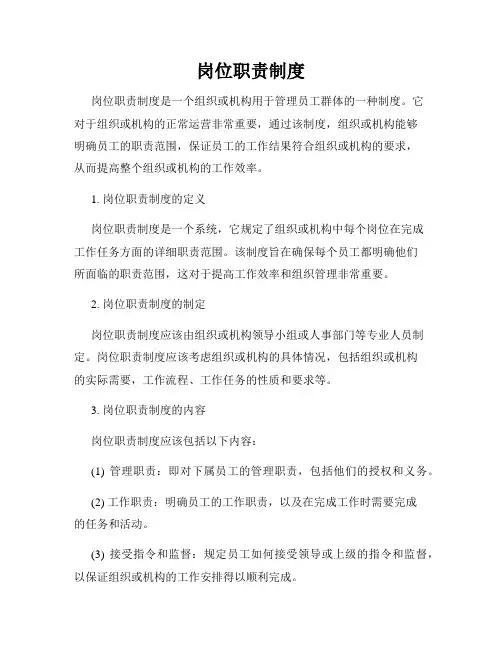 岗位职责制度

岗位职责制度是一个组织或机构用于管理员工群体的一种制度。它对于组织或机构的正常运营非常重要，通过该制度，组织或机构能够明确员工的职责范围，保证员工的工作结果符合组织或机构的要求，从而提高整个组织或机构的工作效率。

1. 岗位职责制度的定义

岗位职责制度是一个系统，它规定了组织或机构中每个岗位在完成工作任务方面的详细职责范围。该制度旨在确保每个员工都明确他们所面临的职责范围，这对于提高工作效率和组织管理非常重要。

2. 岗位职责制度的制定

岗位职责制度应该由组织或机构领导小组或人事部门等专业人员制定。岗位职责制度应该考虑组织或机构的具体情况，包括组织或机构的实际需要，工作流程、工作任务的性质和要求等。

3. 岗位职责制度的内容

岗位职责制度应该包括以下内容：

(1) 管理职责：即对下属员工的管理职责，包括他们的授权和义务。

(2) 工作职责：明确员工的工作职责，以及在完成工作时需要完成的任务和活动。

(3) 接受指令和监督：规定员工如何接受领导或上级的指令和监督，以保证组织或机构的工作安排得以顺利完成。